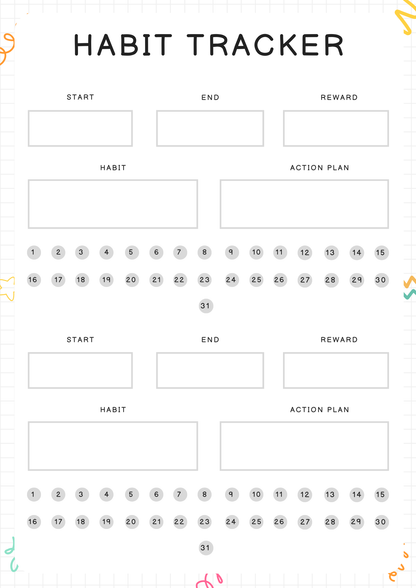 HABIT TRACKER

START

END

REWARD

HABIT

ACTION PLAN

1 2 3 4 5 6 7 8 9 10 11 12 13 14 15

16 17 18 19 20 21 22 23 24 25 26 27 28 29 30

31

START

END

REWARD

HABIT

ACTION PLAN

1 2 3 4 5 6 7 8 9 10 11 12 13 14 15

16 17 18 19 20 21 22 23 24 25 26 27 28 29 30

31